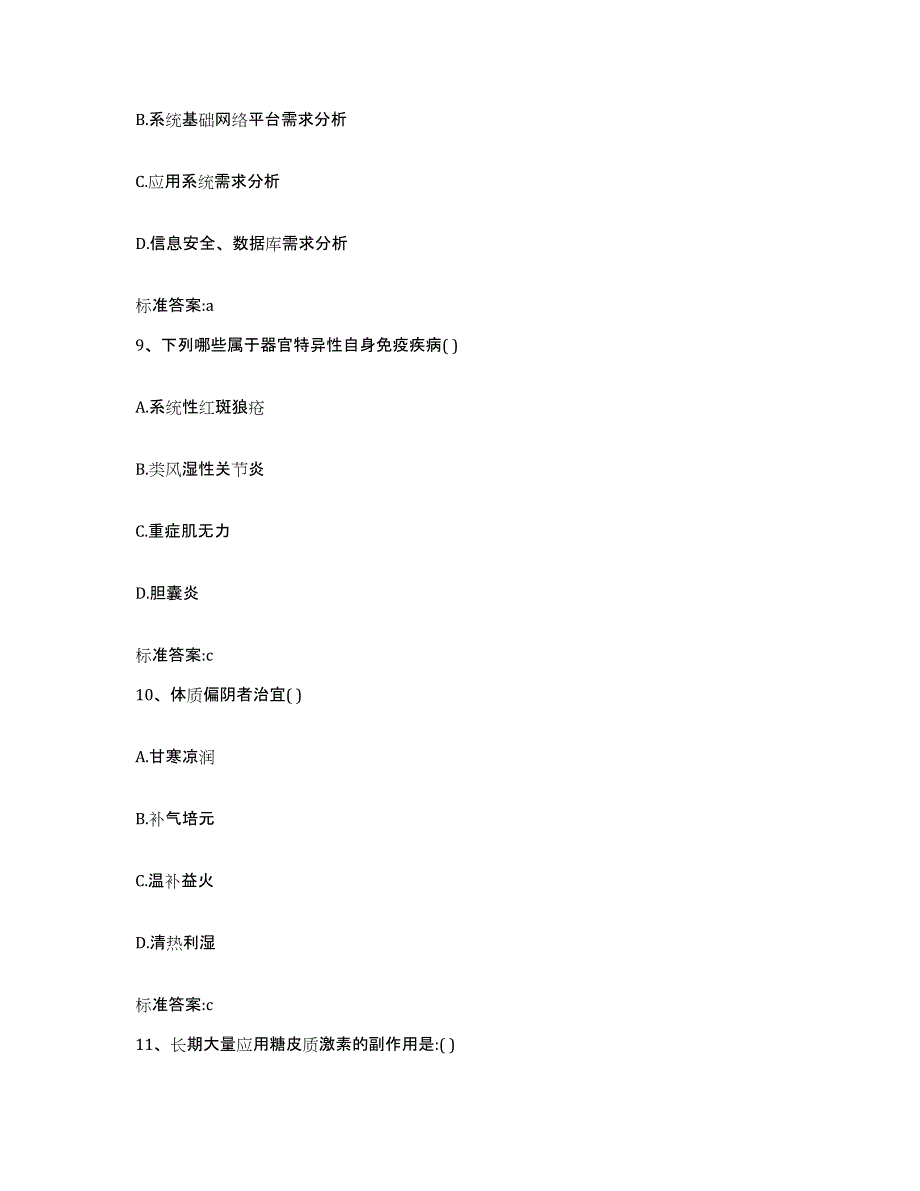 B.系统基础网络平台需求分析

C.应用系统需求分析

D.信息安全、数据库需求分析

标准答案:a

9、下列哪些属于器官特异性自身免疫疾病( )

A.系统性红斑狼疮

B.类风湿性关节炎

C.重症肌无力

D.胆囊炎

标准答案:c

10、体质偏阴者治宜( )

A.甘寒凉润

B.补气培元

C.温补益火

D.清热利湿

标准答案:c

11、长期大量应用糖皮质激素的副作用是:( )